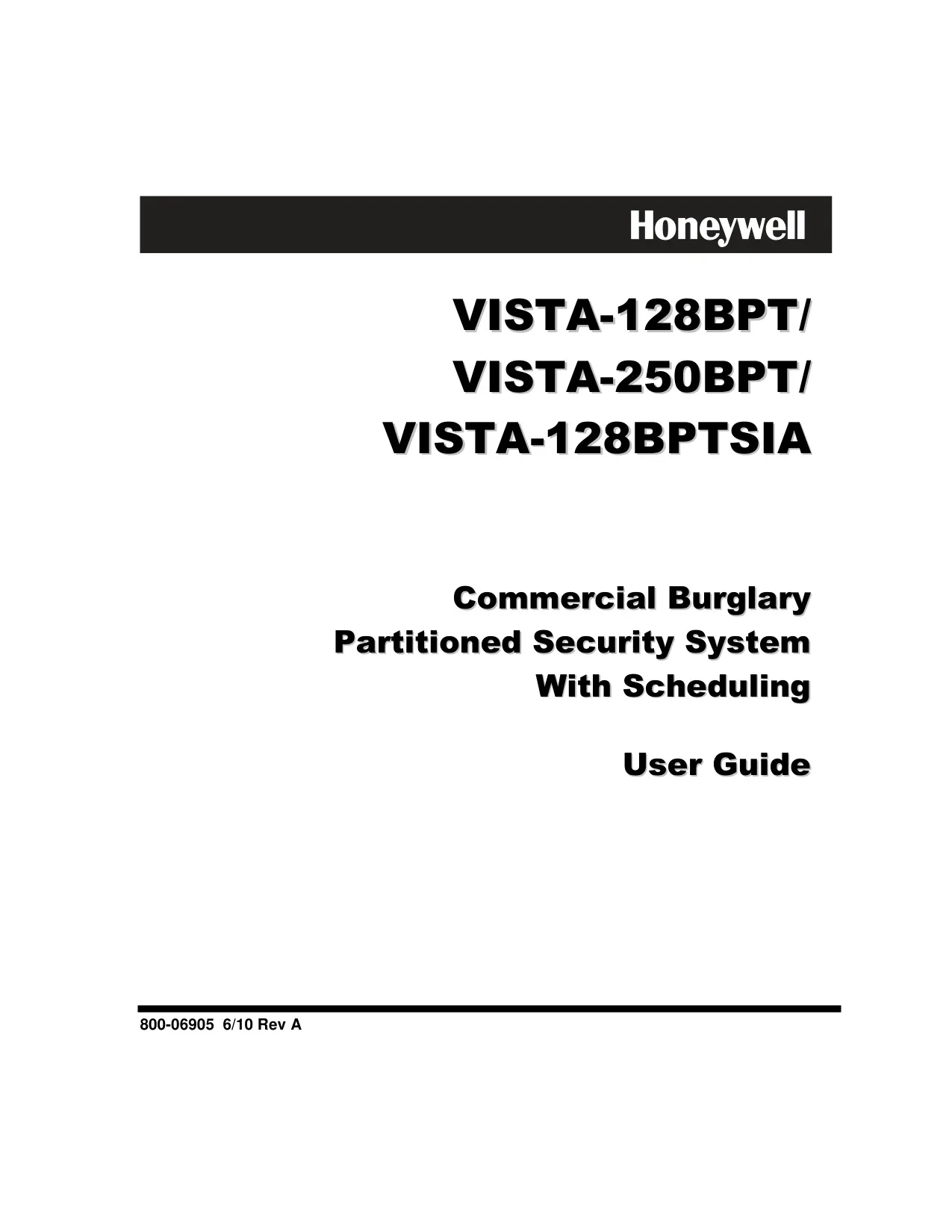 Honeywell

VISTA-128BPT/
VISTA-250BPT/
VISTA-128BPTSIA

Commercial Burglary
Partitioned Security System
With Scheduling

User Guide

800-06905 6/10 Rev A